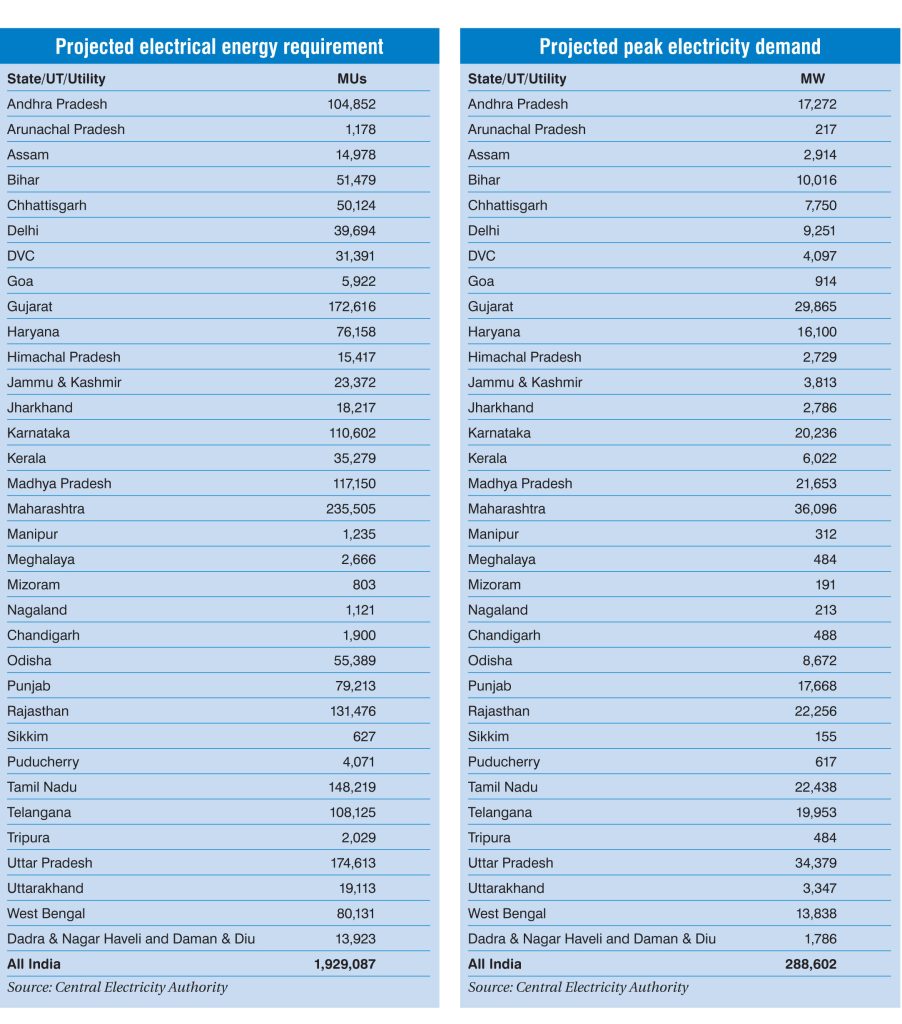 Projected electrical energy requirement

| State/UT/Utility | MUs |
|---|---|
| Andhra Pradesh | 104,852 |
| Arunachal Pradesh | 1,178 |
| Assam | 14,978 |
| Bihar | 51,479 |
| Chhattisgarh | 50,124 |
| Delhi | 39,694 |
| DVC | 31,391 |
| Goa | 5,922 |
| Gujarat | 172,616 |
| Haryana | 76,158 |
| Himachal Pradesh | 15,417 |
| Jammu & Kashmir | 23,372 |
| Jharkhand | 18,217 |
| Karnataka | 110,602 |
| Kerala | 35,279 |
| Madhya Pradesh | 117,150 |
| Maharashtra | 235,505 |
| Manipur | 1,235 |
| Meghalaya | 2,666 |
| Mizoram | 803 |
| Nagaland | 1,121 |
| Chandigarh | 1,900 |
| Odisha | 55,389 |
| Punjab | 79,213 |
| Rajasthan | 131,476 |
| Sikkim | 627 |
| Puducherry | 4,071 |
| Tamil Nadu | 148,219 |
| Telangana | 108,125 |
| Tripura | 2,029 |
| Uttar Pradesh | 174,613 |
| Uttarakhand | 19,113 |
| West Bengal | 80,131 |
| Dadra & Nagar Haveli and Daman & Diu | 13,923 |
| All India | 1,929,087 |

Source: Central Electricity Authority

Projected peak electricity demand

| State/UT/Utility | MW |
|---|---|
| Andhra Pradesh | 17,272 |
| Arunachal Pradesh | 217 |
| Assam | 2,914 |
| Bihar | 10,016 |
| Chhattisgarh | 7,750 |
| Delhi | 9,251 |
| DVC | 4,097 |
| Goa | 914 |
| Gujarat | 29,865 |
| Haryana | 16,100 |
| Himachal Pradesh | 2,729 |
| Jammu & Kashmir | 3,813 |
| Jharkhand | 2,786 |
| Karnataka | 20,236 |
| Kerala | 6,022 |
| Madhya Pradesh | 21,653 |
| Maharashtra | 36,096 |
| Manipur | 312 |
| Meghalaya | 484 |
| Mizoram | 191 |
| Nagaland | 213 |
| Chandigarh | 488 |
| Odisha | 8,672 |
| Punjab | 17,668 |
| Rajasthan | 22,256 |
| Sikkim | 155 |
| Puducherry | 617 |
| Tamil Nadu | 22,438 |
| Telangana | 19,953 |
| Tripura | 484 |
| Uttar Pradesh | 34,379 |
| Uttarakhand | 3,347 |
| West Bengal | 13,838 |
| Dadra & Nagar Haveli and Daman & Diu | 1,786 |
| All India | 288,602 |

Source: Central Electricity Authority